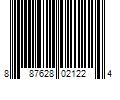 8 87628 02122 4